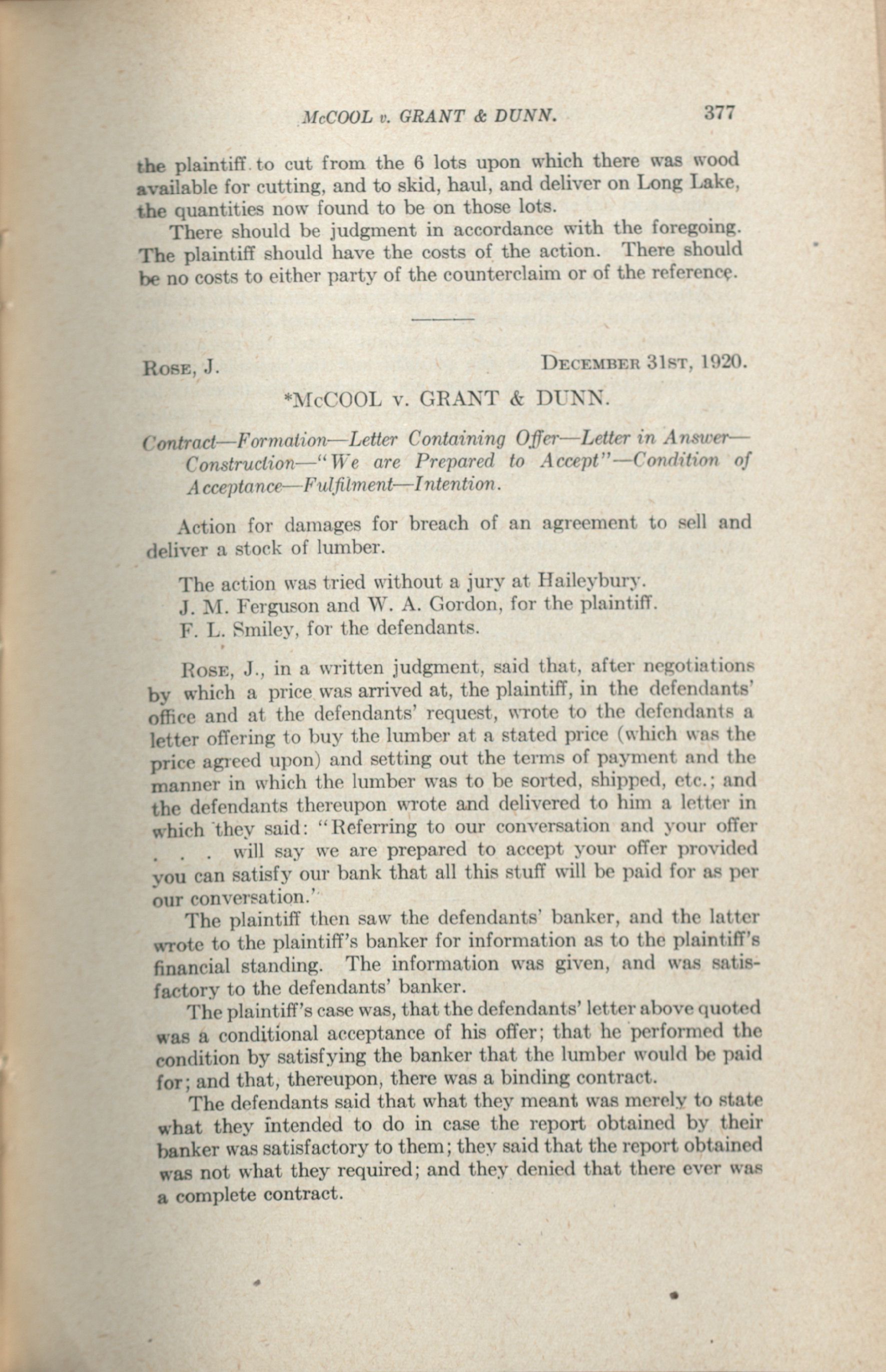 McCOOL v. GRANT & DUNN. 377

the plaintiff to cut from the 6 lots upon which there was wood available for cutting, and to skid, haul, and deliver on Long Lake, the quantities now found to be on those lots.

There should be judgment in accordance with the foregoing. The plaintiff should have the costs of the action. There should be no costs to either party of the counterclaim or of the reference.

Rose, J. December 31st, 1920.

*McCOOL v. GRANT & DUNN.

Contract—Formation—Letter Containing Offer—Letter in Answer—Construction—"We are Prepared to Accept"—Condition of Acceptance—Fulfilment—Intention.

Action for damages for breach of an agreement to sell and deliver a stock of lumber.

The action was tried without a jury at Haileybury.

J. M. Ferguson and W. A. Gordon, for the plaintiff.

F. L. Smiley, for the defendants.

Rose, J., in a written judgment, said that, after negotiations by which a price was arrived at, the plaintiff, in the defendants' office and at the defendants' request, wrote to the defendants a letter offering to buy the lumber at a stated price (which was the price agreed upon) and setting out the terms of payment and the manner in which the lumber was to be sorted, shipped, etc.; and the defendants thereupon wrote and delivered to him a letter in which they said: "Referring to our conversation and your offer . . . will say we are prepared to accept your offer provided you can satisfy our bank that all this stuff will be paid for as per our conversation.'

The plaintiff then saw the defendants' banker, and the latter wrote to the plaintiff's banker for information as to the plaintiff's financial standing. The information was given, and was satisfactory to the defendants' banker.

The plaintiff's case was, that the defendants' letter above quoted was a conditional acceptance of his offer; that he performed the condition by satisfying the banker that the lumber would be paid for; and that, thereupon, there was a binding contract.

The defendants said that what they meant was merely to state what they intended to do in case the report obtained by their banker was satisfactory to them; they said that the report obtained was not what they required; and they denied that there ever was a complete contract.